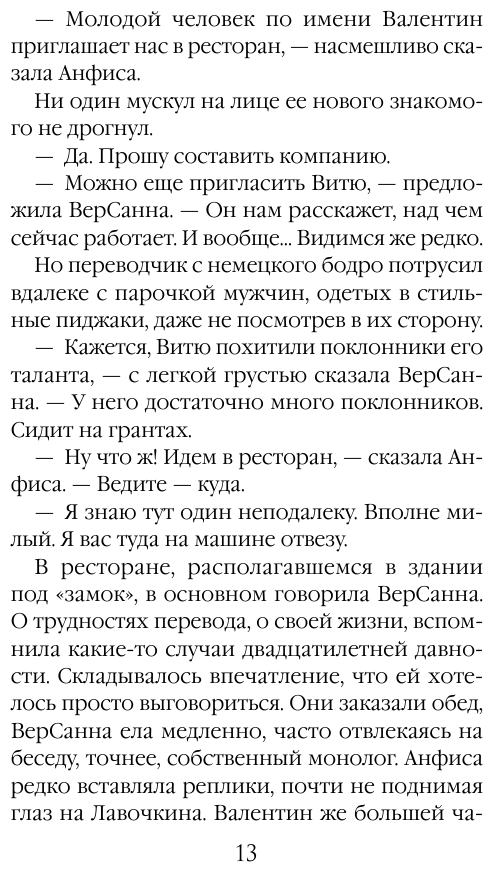 — Молодой человек по имени Валентин приглашает нас в ресторан, — насмешливо сказала Анфиса.

Ни один мускул на лице ее нового знакомого не дрогнул.

— Да. Прошу составить компанию.

— Можно еще пригласить Витю, — предложила ВерСанна. — Он нам расскажет, над чем сейчас работает. И вообще... Видимся же редко.

Но переводчик с немецкого бодро потрусил вдалеке с парочкой мужчин, одетых в стильные пиджаки, даже не посмотрев в их сторону.

— Кажется, Витю похитили поклонники его таланта, — с легкой грустью сказала ВерСанна. — У него достаточно много поклонников. Сидит на грантах.

— Ну что ж! Идем в ресторан, — сказала Анфиса. — Ведите — куда.

— Я знаю тут один неподалеку. Вполне милый. Я вас туда на машине отвезу.

В ресторане, располагавшемся в здании под «замок», в основном говорила ВерСанна. О трудностях перевода, о своей жизни, вспомнила какие-то случаи двадцатилетней давности. Складывалось впечатление, что ей хотелось просто выговориться. Они заказали обед, ВерСанна ела медленно, часто отвлекаясь на беседу, точнее, собственный монолог. Анфиса редко вставляла реплики, почти не поднимая глаз на Лавочкина. Валентин же большей ча-

13